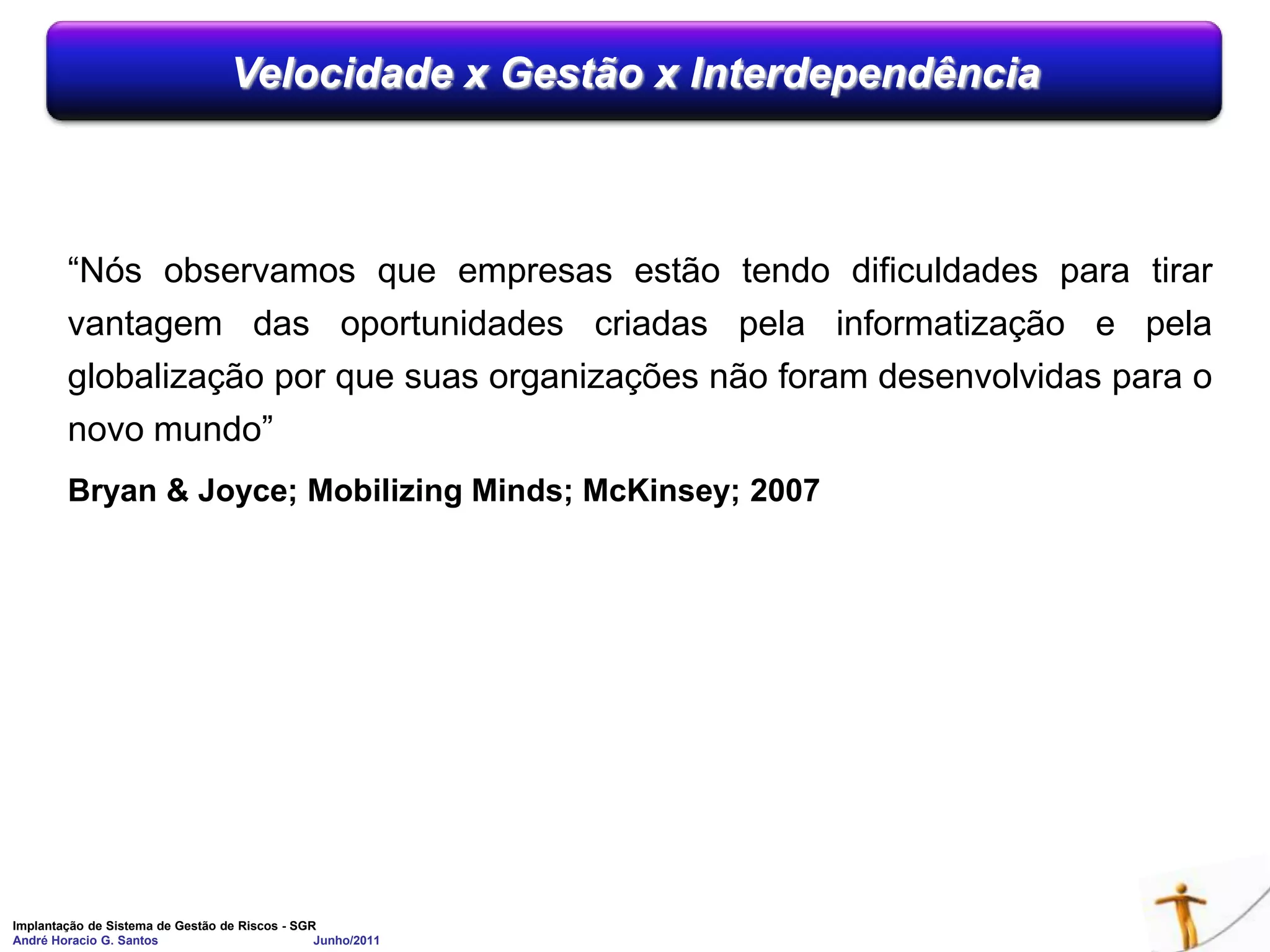 Velocidade x Gestão x Interdependência

“Nós observamos que empresas estão tendo dificuldades para tirar vantagem das oportunidades criadas pela informatização e pela globalização por que suas organizações não foram desenvolvidas para o novo mundo”

Bryan & Joyce; Mobilizing Minds; McKinsey; 2007

Implantação de Sistema de Gestão de Riscos - SGR
André Horacio G. Santos Junho/2011